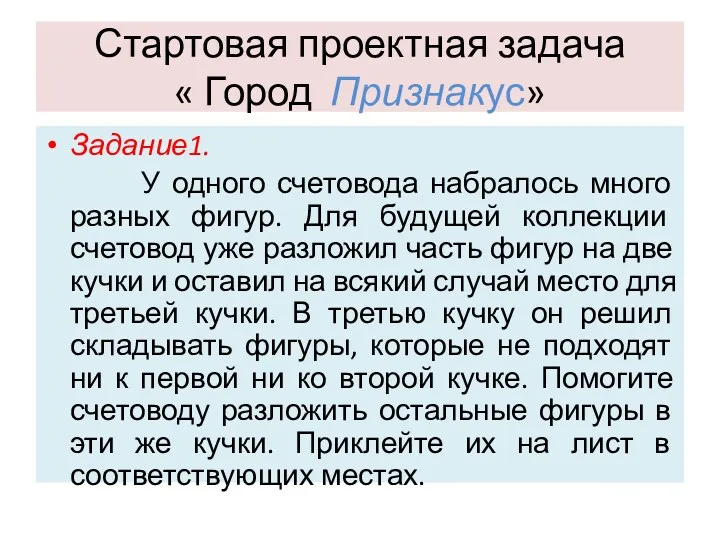 Стартовая проектная задача « Город Признакус»

• Задание1.
У одного счетовода набралось много разных фигур. Для будущей коллекции счетовод уже разложил часть фигур на две кучки и оставил на всякий случай место для третьей кучки. В третью кучку он решил складывать фигуры, которые не подходят ни к первой ни ко второй кучке. Помогите счетоводу разложить остальные фигуры в эти же кучки. Приклейте их на лист в соответствующих местах.